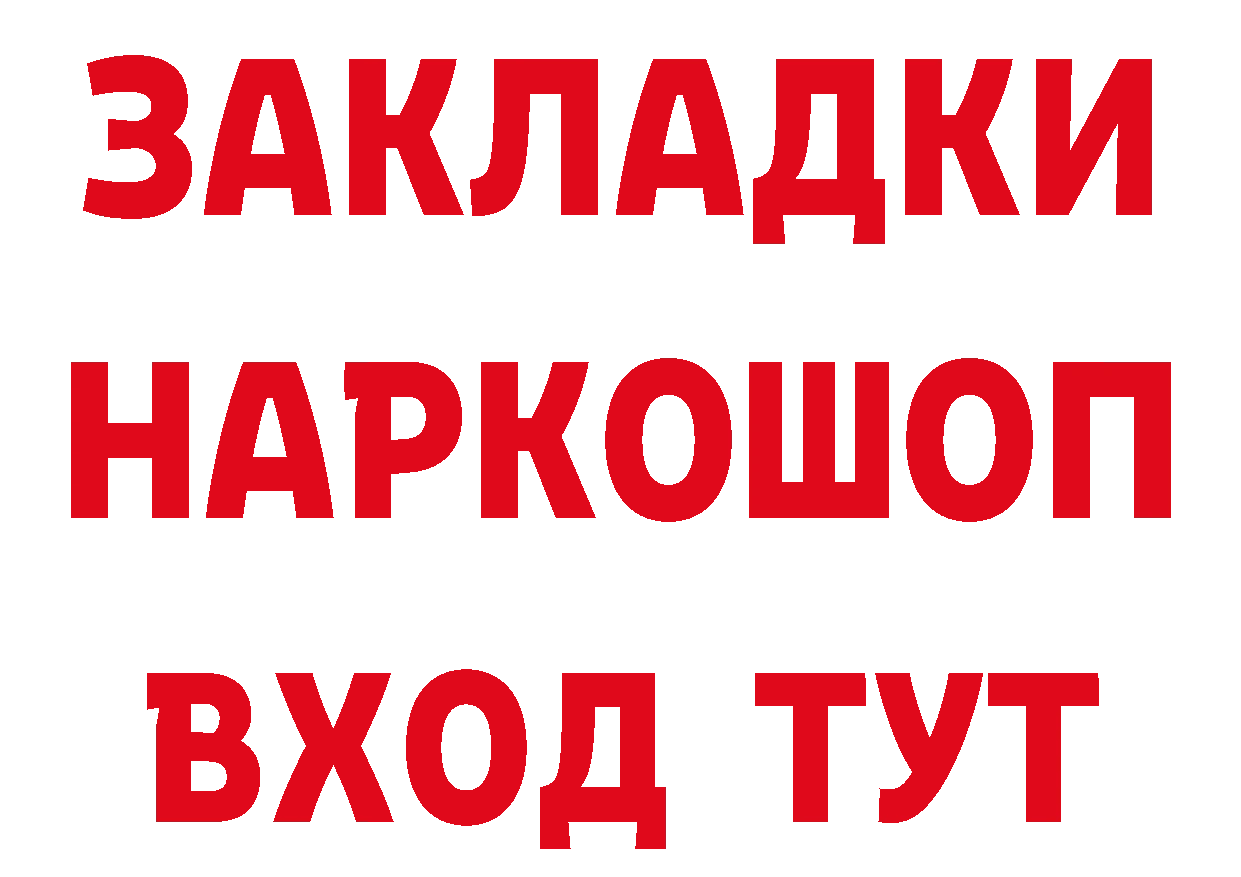 ЗАКЛАДКИ НАРКОШОП ВХОД ТУТ